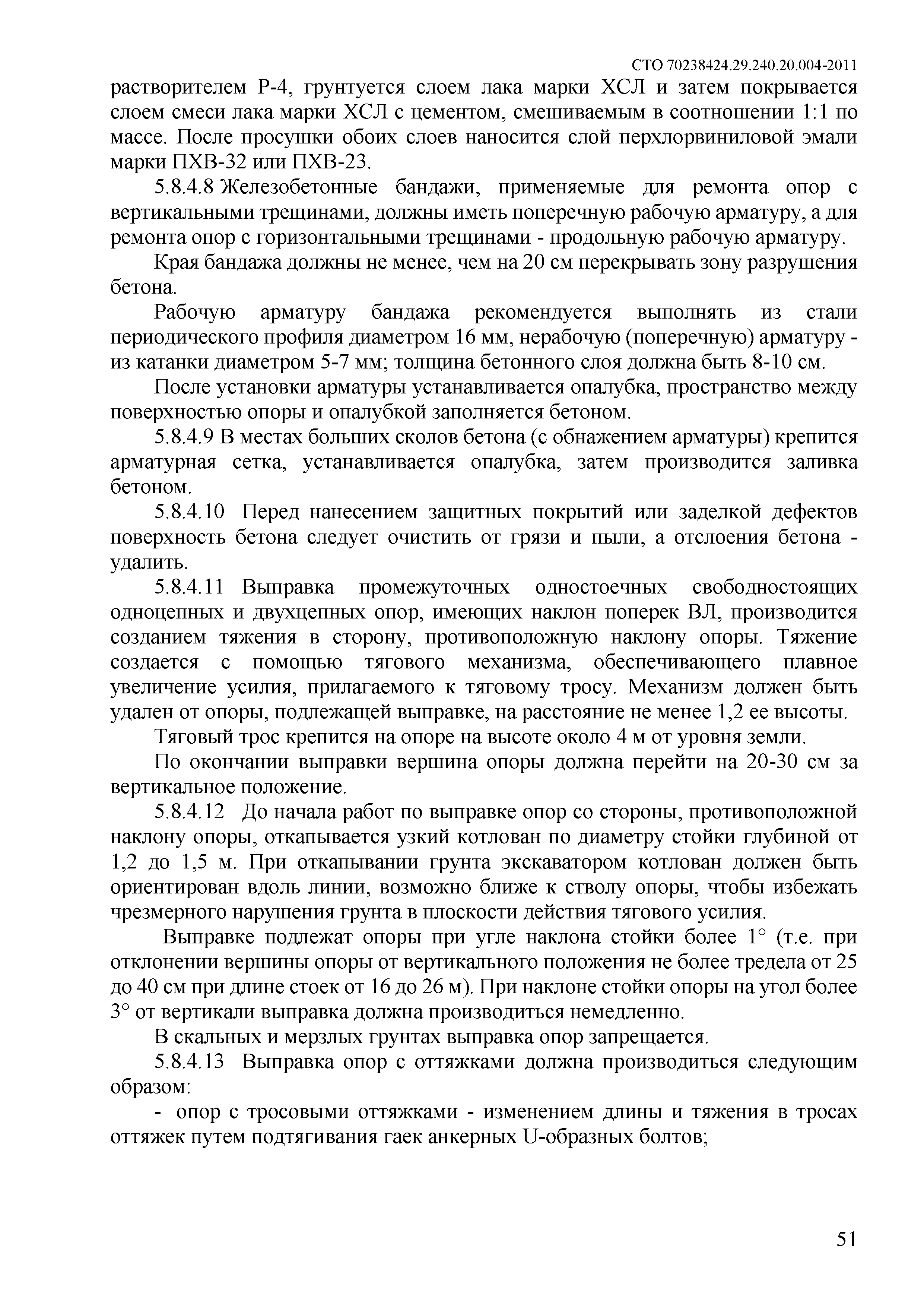 СТО 70238424.29.240.20.004-2011

растворителем Р-4, грунтуется слоем лака марки ХСЛ и затем покрывается слоем смеси лака марки ХСЛ с цементом, смешиваемым в соотношении 1:1 по массе. После просушки обоих слоев наносится слой перхлорвиниловой эмали марки ПХВ-32 или ПХВ-23.

5.8.4.8 Железобетонные бандажи, применяемые для ремонта опор с вертикальными трещинами, должны иметь поперечную рабочую арматуру, а для ремонта опор с горизонтальными трещинами - продольную рабочую арматуру.

Края бандажа должны не менее, чем на 20 см перекрывать зону разрушения бетона.

Рабочую арматуру бандажа рекомендуется выполнять из стали периодического профиля диаметром 16 мм, нерабочую (поперечную) арматуру - из катанки диаметром 5-7 мм; толщина бетонного слоя должна быть 8-10 см.

После установки арматуры устанавливается опалубка, пространство между поверхностью опоры и опалубкой заполняется бетоном.

5.8.4.9 В местах больших сколов бетона (с обнажением арматуры) крепится арматурная сетка, устанавливается опалубка, затем производится заливка бетоном.

5.8.4.10 Перед нанесением защитных покрытий или заделкой дефектов поверхность бетона следует очистить от грязи и пыли, а отслоения бетона - удалить.

5.8.4.11 Выправка промежуточных одностоечных свободностоящих одноцепных и двухцепных опор, имеющих наклон поперек ВЛ, производится созданием тяжения в сторону, противоположную наклону опоры. Тяжение создается с помощью тягового механизма, обеспечивающего плавное увеличение усилия, прилагаемого к тяговому тросу. Механизм должен быть удален от опоры, подлежащей выправке, на расстояние не менее 1,2 ее высоты.

Тяговый трос крепится на опоре на высоте около 4 м от уровня земли.

По окончании выправки вершина опоры должна перейти на 20-30 см за вертикальное положение.

5.8.4.12 До начала работ по выправке опор со стороны, противоположной наклону опоры, откапывается узкий котлован по диаметру стойки глубиной от 1,2 до 1,5 м. При откапывании грунта экскаватором котлован должен быть ориентирован вдоль линии, возможно ближе к стволу опоры, чтобы избежать чрезмерного нарушения грунта в плоскости действия тягового усилия.

Выправке подлежат опоры при угле наклона стойки более 1° (т.е. при отклонении вершины опоры от вертикального положения не более тредела от 25 до 40 см при длине стоек от 16 до 26 м). При наклоне стойки опоры на угол более 3° от вертикали выправка должна производиться немедленно.

В скальных и мерзлых грунтах выправка опор запрещается.

5.8.4.13 Выправка опор с оттяжками должна производиться следующим образом:

- опор с тросовыми оттяжками - изменением длины и тяжения в тросах оттяжек путем подтягивания гаек анкерных U-образных болтов;

51